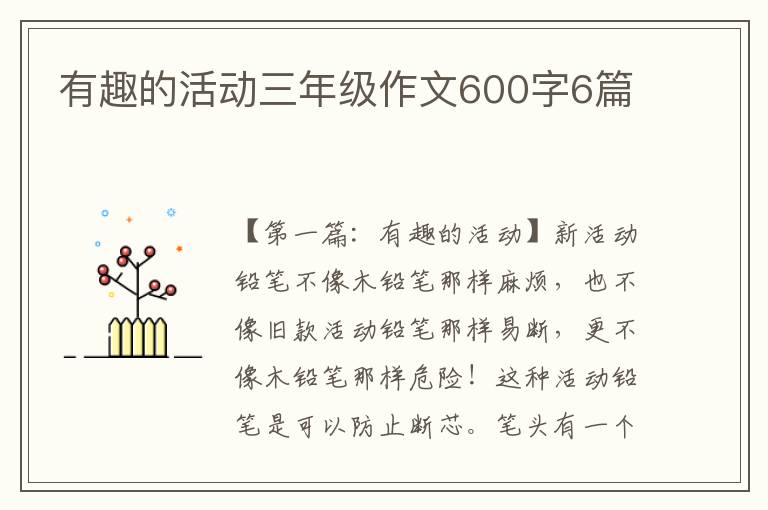 有趣的活动三年级作文600字6篇

【第一篇：有趣的活动】新活动铅笔不像木铅笔那样麻烦，也不像旧款活动铅笔那样易断，更不像木铅笔那样危险！这种活动铅笔是可以防止断芯。笔头有一个